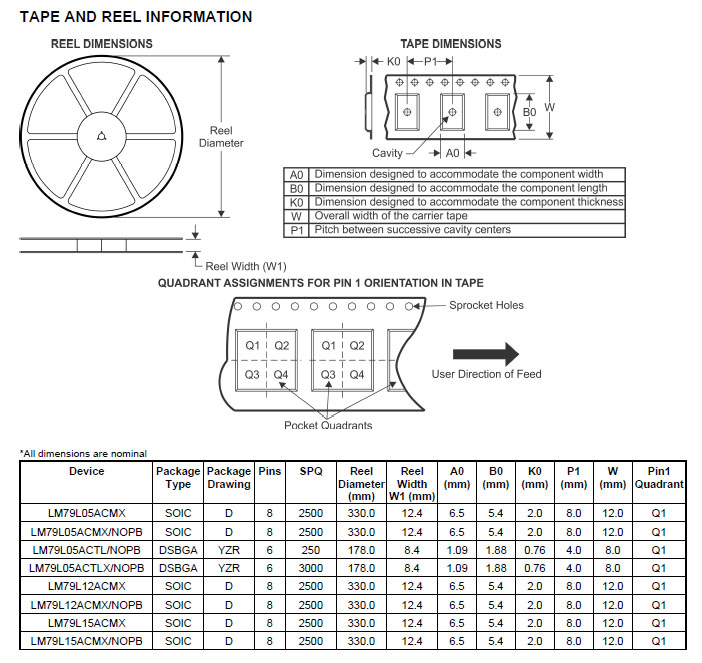 TAPE AND REEL INFORMATION

REEL DIMENSIONS

Reel Diameter

Reel Width (W1)

TAPE DIMENSIONS

K0 P1

B0 W

Cavity A0

| A0 | Dimension designed to accommodate the component width |
|---|---|
| B0 | Dimension designed to accommodate the component length |
| K0 | Dimension designed to accommodate the component thickness |
| W | Overall width of the carrier tape |
| P1 | Pitch between successive cavity centers |

QUADRANT ASSIGNMENTS FOR PIN 1 ORIENTATION IN TAPE

Sprocket Holes

Q1 Q2 Q3 Q4 Q1 Q2 Q3 Q4

User Direction of Feed

Pocket Quadrants

*All dimensions are nominal

| Device | Package Type | Package Drawing | Pins | SPQ | Reel Diameter (mm) | Reel Width W1 (mm) | A0 (mm) | B0 (mm) | K0 (mm) | P1 (mm) | W (mm) | Pin1 Quadrant |
|---|---|---|---|---|---|---|---|---|---|---|---|---|
| LM79L05ACMX | SOIC | D | 8 | 2500 | 330.0 | 12.4 | 6.5 | 5.4 | 2.0 | 8.0 | 12.0 | Q1 |
| LM79L05ACMX/NOPB | SOIC | D | 8 | 2500 | 330.0 | 12.4 | 6.5 | 5.4 | 2.0 | 8.0 | 12.0 | Q1 |
| LM79L05ACTL/NOPB | DSBGA | YZR | 6 | 250 | 178.0 | 8.4 | 1.09 | 1.88 | 0.76 | 4.0 | 8.0 | Q1 |
| LM79L05ACTLX/NOPB | DSBGA | YZR | 6 | 3000 | 178.0 | 8.4 | 1.09 | 1.88 | 0.76 | 4.0 | 8.0 | Q1 |
| LM79L12ACMX | SOIC | D | 8 | 2500 | 330.0 | 12.4 | 6.5 | 5.4 | 2.0 | 8.0 | 12.0 | Q1 |
| LM79L12ACMX/NOPB | SOIC | D | 8 | 2500 | 330.0 | 12.4 | 6.5 | 5.4 | 2.0 | 8.0 | 12.0 | Q1 |
| LM79L15ACMX | SOIC | D | 8 | 2500 | 330.0 | 12.4 | 6.5 | 5.4 | 2.0 | 8.0 | 12.0 | Q1 |
| LM79L15ACMX/NOPB | SOIC | D | 8 | 2500 | 330.0 | 12.4 | 6.5 | 5.4 | 2.0 | 8.0 | 12.0 | Q1 |